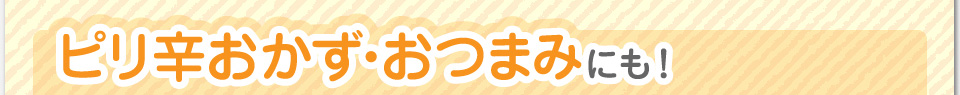 ピリ辛おかず･おつまみにも！